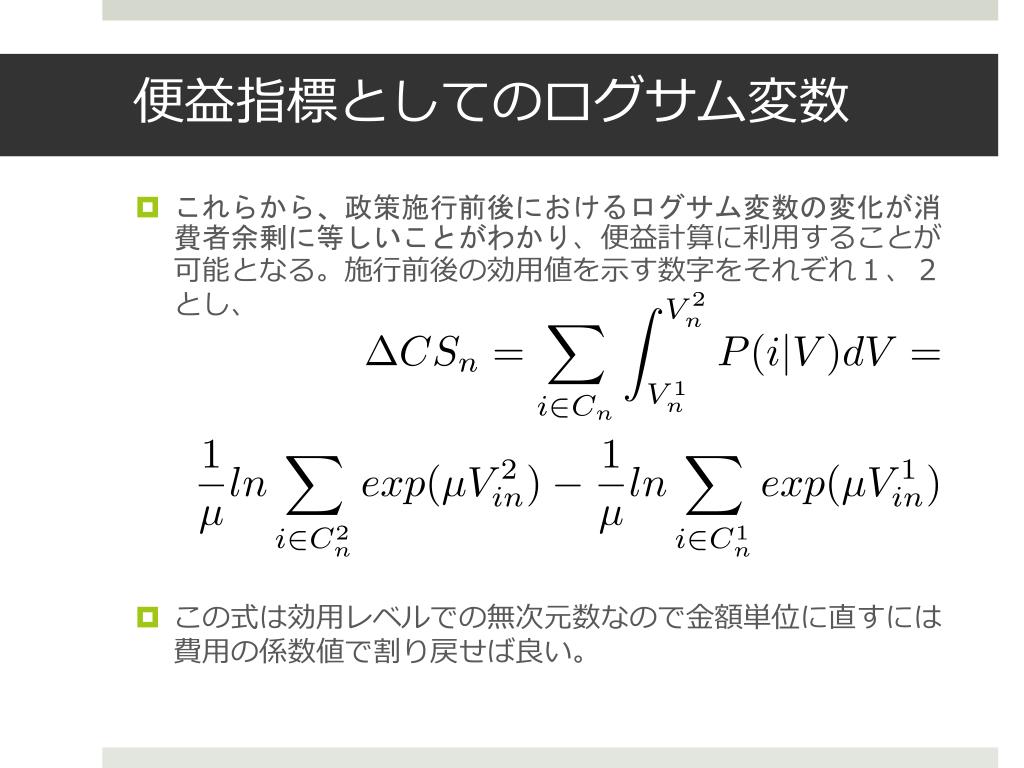 便益指標としてのログサム変数

これらから、政策施行前後におけるログサム変数の変化が消費者余剰に等しいことがわかり、便益計算に利用することが可能となる。施行前後の効用値を示す数字をそれぞれ１、２とし、

$\Delta CS_n = \sum_{i \in C_n} \int_{V_n^1}^{V_n^2} P(i|V)dV =$

$\frac{1}{\mu} ln \sum_{i \in C_n^2} exp(\mu V_{in}^2) - \frac{1}{\mu} ln \sum_{i \in C_n^1} exp(\mu V_{in}^1)$

この式は効用レベルでの無次元数なので金額単位に直すには費用の係数値で割り戻せば良い。